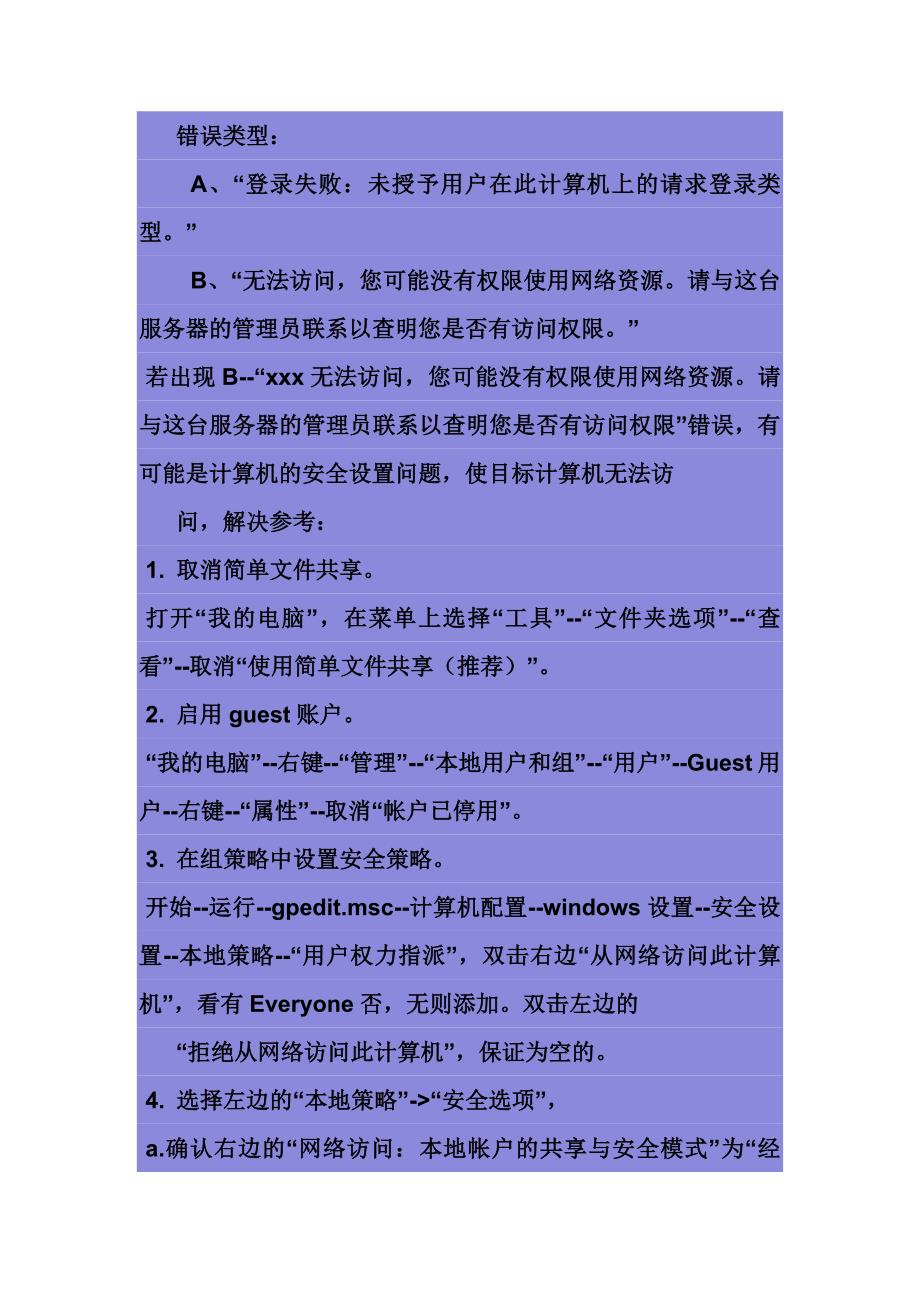 错误类型：

A、“登录失败：未授予用户在此计算机上的请求登录类型。”

B、“无法访问，您可能没有权限使用网络资源。请与这台服务器的管理员联系以查明您是否有访问权限。”

若出现 B--“xxx 无法访问，您可能没有权限使用网络资源。请与这台服务器的管理员联系以查明您是否有访问权限”错误，有可能是计算机的安全设置问题，使目标计算机无法访

问，解决参考：

1. 取消简单文件共享。

打开“我的电脑”，在菜单上选择“工具”--“文件夹选项”--“查看”--取消“使用简单文件共享（推荐）”。

2. 启用 guest 账户。

“我的电脑”--右键--“管理”--“本地用户和组”--“用户”--Guest 用户--右键--“属性”--取消“帐户已停用”。

3. 在组策略中设置安全策略。

开始--运行--gpedit.msc--计算机配置--windows 设置--安全设置--本地策略--“用户权力指派”，双击右边“从网络访问此计算机”，看有 Everyone 否，无则添加。双击左边的

“拒绝从网络访问此计算机”，保证为空的。

4. 选择左边的“本地策略”->“安全选项”，

a.确认右边的“网络访问：本地帐户的共享与安全模式”为“经